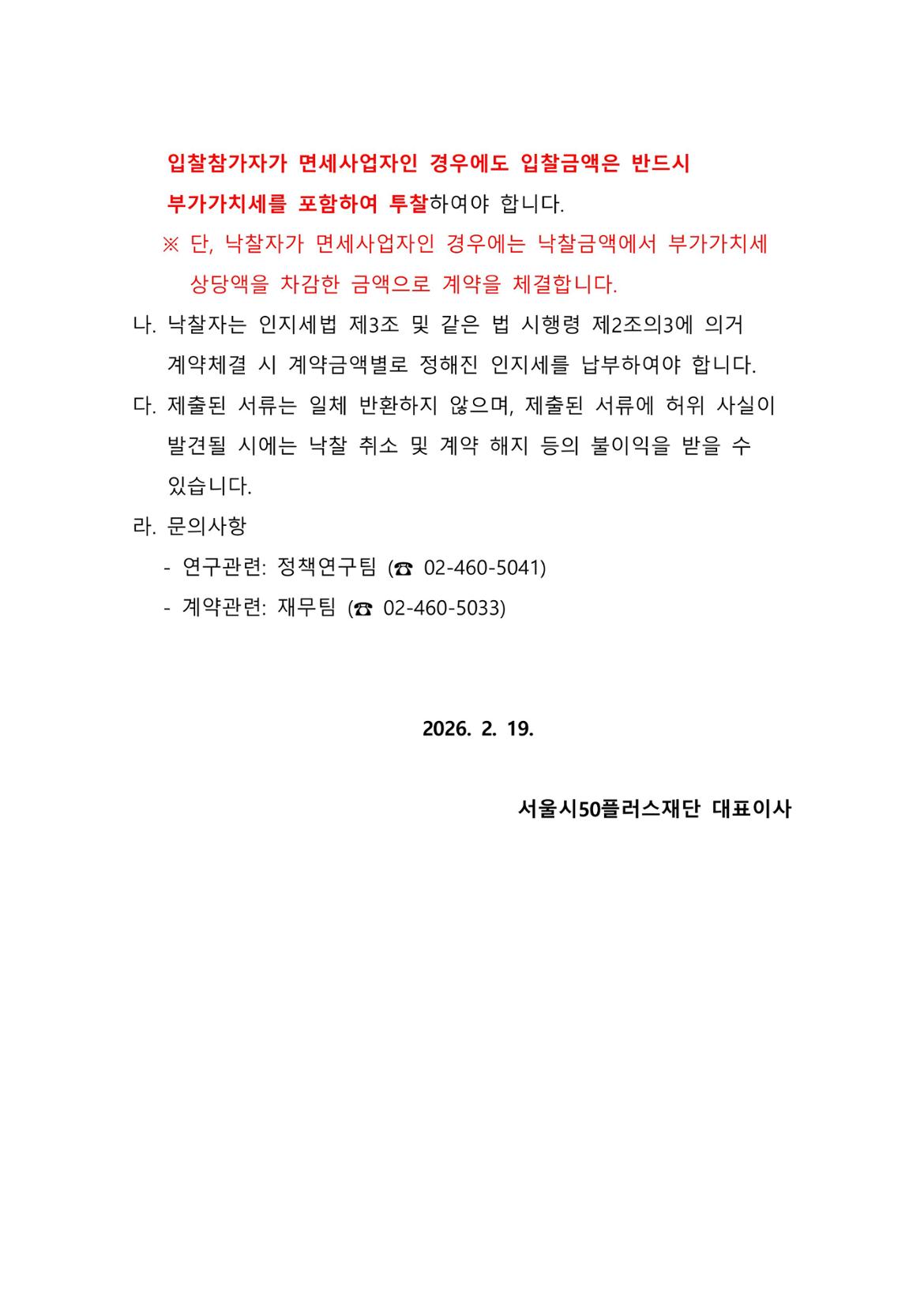 입찰참가자가 면세사업자인 경우에도 입찰금액은 반드시 부가가치세를 포함하여 투찰하여야 합니다.

※ 단, 낙찰자가 면세사업자인 경우에는 낙찰금액에서 부가가치세 상당액을 차감한 금액으로 계약을 체결합니다.

나. 낙찰자는 인지세법 제3조 및 같은 법 시행령 제2조의3에 의거 계약체결 시 계약금액별로 정해진 인지세를 납부하여야 합니다.

다. 제출된 서류는 일체 반환하지 않으며, 제출된 서류에 허위 사실이 발견될 시에는 낙찰 취소 및 계약 해지 등의 불이익을 받을 수 있습니다.

라. 문의사항

- 연구관련: 정책연구팀 (☎ 02-460-5041)

- 계약관련: 재무팀 (☎ 02-460-5033)

2026. 2. 19.

서울시50플러스재단 대표이사